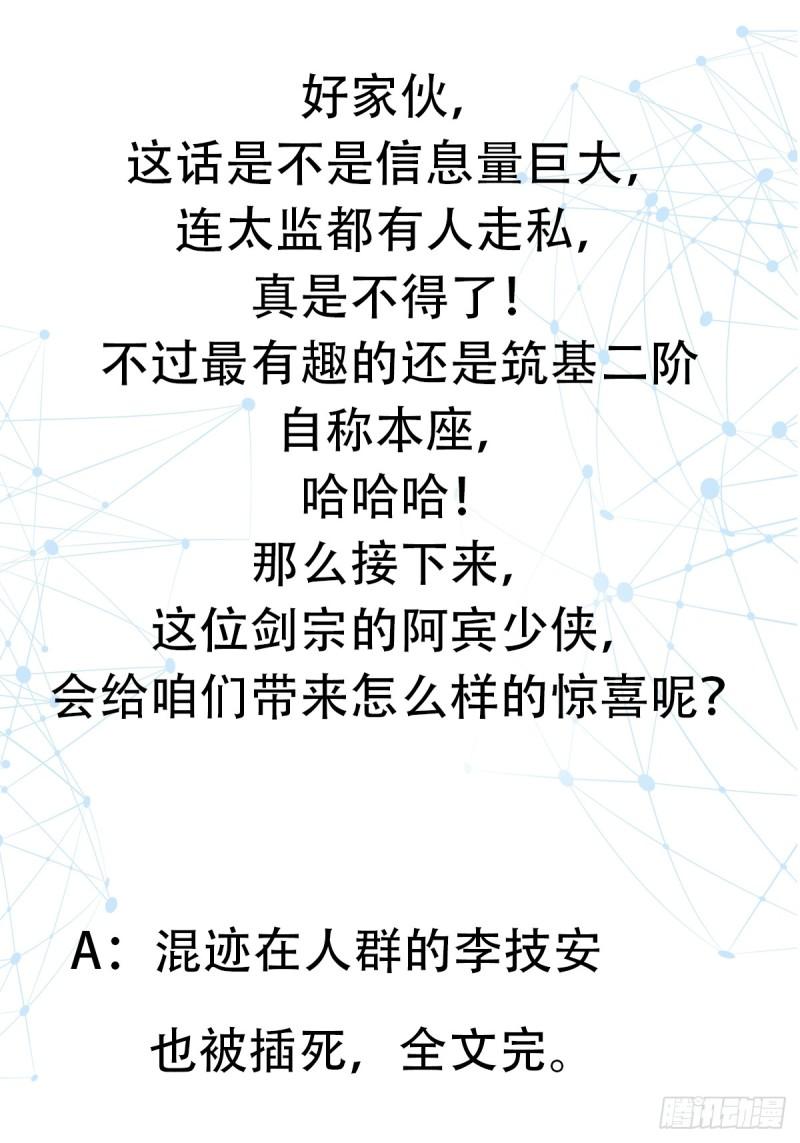 好家伙，
这话是不是信息量巨大，
连太监都有人走私，
真是不得了！
不过最有趣的还是筑基二阶
自称本座，
哈哈哈！
那么接下来，
这位剑宗的阿宾少侠，
会给咱们带来怎么样的惊喜呢？

A：混迹在人群的李技安
也被插死，全文完。

腾讯动漫